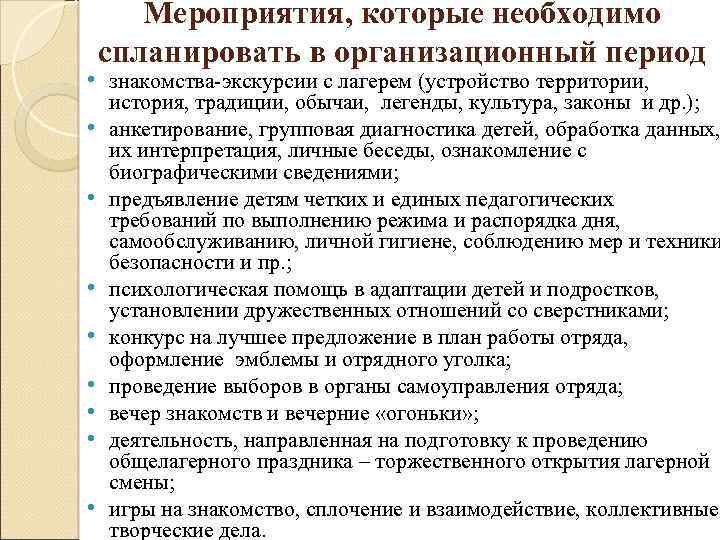 Мероприятия, которые необходимо спланировать в организационный период

• знакомства-экскурсии с лагерем (устройство территории, история, традиции, обычаи, легенды, культура, законы и др.);
• анкетирование, групповая диагностика детей, обработка данных, их интерпретация, личные беседы, ознакомление с биографическими сведениями;
• предъявление детям четких и единых педагогических требований по выполнению режима и распорядка дня, самообслуживанию, личной гигиене, соблюдению мер и техники безопасности и пр.;
• психологическая помощь в адаптации детей и подростков, установлении дружественных отношений со сверстниками;
• конкурс на лучшее предложение в план работы отряда, оформление эмблемы и отрядного уголка;
• проведение выборов в органы самоуправления отряда;
• вечер знакомств и вечерние «огоньки»;
• деятельность, направленная на подготовку к проведению общелагерного праздника – торжественного открытия лагерной смены;
• игры на знакомство, сплочение и взаимодействие, коллективные творческие дела.